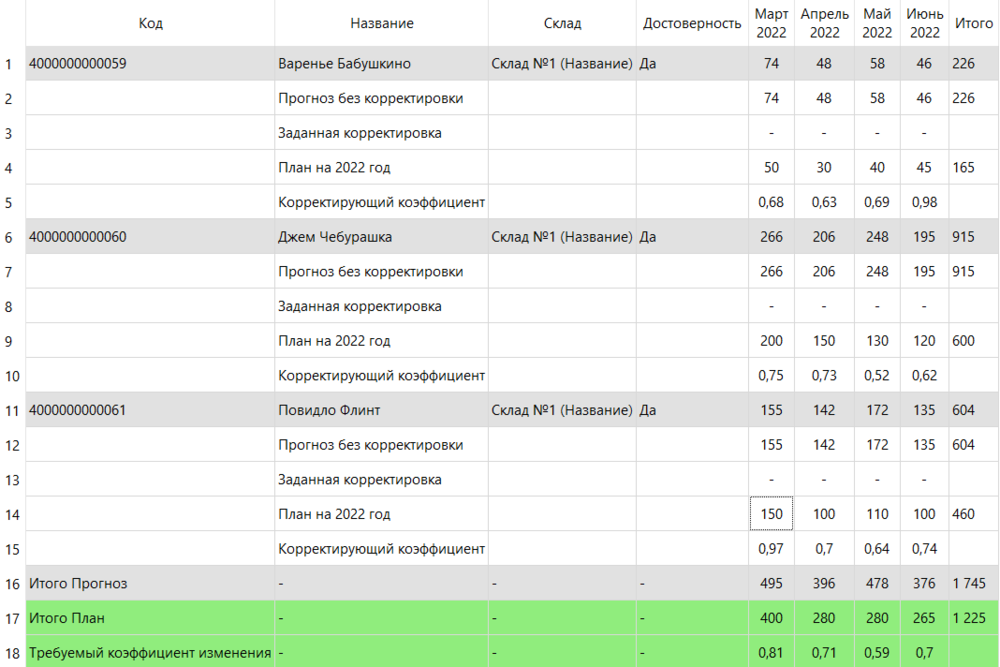 |  | Код | Название | Склад | Достоверность | Март 2022 | Апрель 2022 | Май 2022 | Июнь 2022 | Итого |
|---|---|---|---|---|---|---|---|---|---|
| 1 | 4000000000059 | Варенье Бабушкино | Склад №1 (Название) | Да | 74 | 48 | 58 | 46 | 226 |
| 2 |  | Прогноз без корректировки |  |  | 74 | 48 | 58 | 46 | 226 |
| 3 |  | Заданная корректировка |  |  | - | - | - | - |  |
| 4 |  | План на 2022 год |  |  | 50 | 30 | 40 | 45 | 165 |
| 5 |  | Корректирующий коэффициент |  |  | 0,68 | 0,63 | 0,69 | 0,98 |  |
| 6 | 4000000000060 | Джем Чебурашка | Склад №1 (Название) | Да | 266 | 206 | 248 | 195 | 915 |
| 7 |  | Прогноз без корректировки |  |  | 266 | 206 | 248 | 195 | 915 |
| 8 |  | Заданная корректировка |  |  | - | - | - | - |  |
| 9 |  | План на 2022 год |  |  | 200 | 150 | 130 | 120 | 600 |
| 10 |  | Корректирующий коэффициент |  |  | 0,75 | 0,73 | 0,52 | 0,62 |  |
| 11 | 4000000000061 | Повидло Флинт | Склад №1 (Название) | Да | 155 | 142 | 172 | 135 | 604 |
| 12 |  | Прогноз без корректировки |  |  | 155 | 142 | 172 | 135 | 604 |
| 13 |  | Заданная корректировка |  |  | - | - | - | - |  |
| 14 |  | План на 2022 год |  |  | 150 | 100 | 110 | 100 | 460 |
| 15 |  | Корректирующий коэффициент |  |  | 0,97 | 0,7 | 0,64 | 0,74 |  |
| 16 | Итого Прогноз | - | - | - | 495 | 396 | 478 | 376 | 1 745 |
| 17 | Итого План | - | - | - | 400 | 280 | 280 | 265 | 1 225 |
| 18 | Требуемый коэффициент изменения | - | - | - | 0,81 | 0,71 | 0,59 | 0,7 |  |